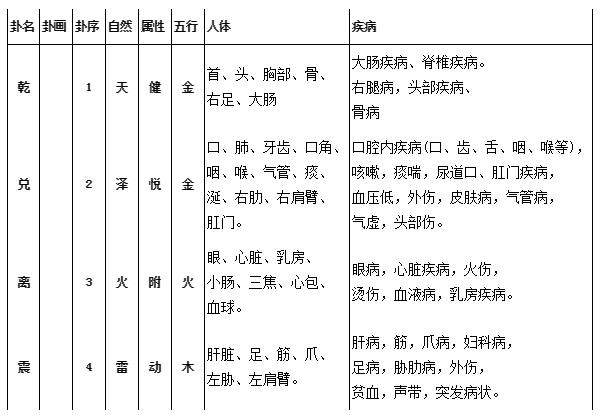 | 卦名 | 卦画 | 卦序 | 自然 | 属性 | 五行 | 人体 | 疾病 |
|---|---|---|---|---|---|---|---|
| 乾 | | 1 | 天 | 健 | 金 | 首、头、胸部、骨、右足、大肠 | 大肠疾病、脊椎疾病。右腿病，头部疾病、骨病 |
| 兑 | | 2 | 泽 | 悦 | 金 | 口、肺、牙齿、口角、咽、喉、气管、痰、涎、右肋、右肩臂、肛门。 | 口腔内疾病(口、齿、舌、咽、喉等)，咳嗽，痰喘，尿道口、肛门疾病，血压低，外伤，皮肤病，气管病，气虚，头部伤。 |
| 离 | | 3 | 火 | 附 | 火 | 眼、心脏、乳房、小肠、三焦、心包、血球。 | 眼病，心脏疾病，火伤，烫伤，血液病，乳房疾病。 |
| 震 | | 4 | 雷 | 动 | 木 | 肝脏、足、筋、爪、左胁、左肩臂。 | 肝病，筋，爪病，妇科病，足病，胁肋病，外伤，贫血，声带，突发病状。 |